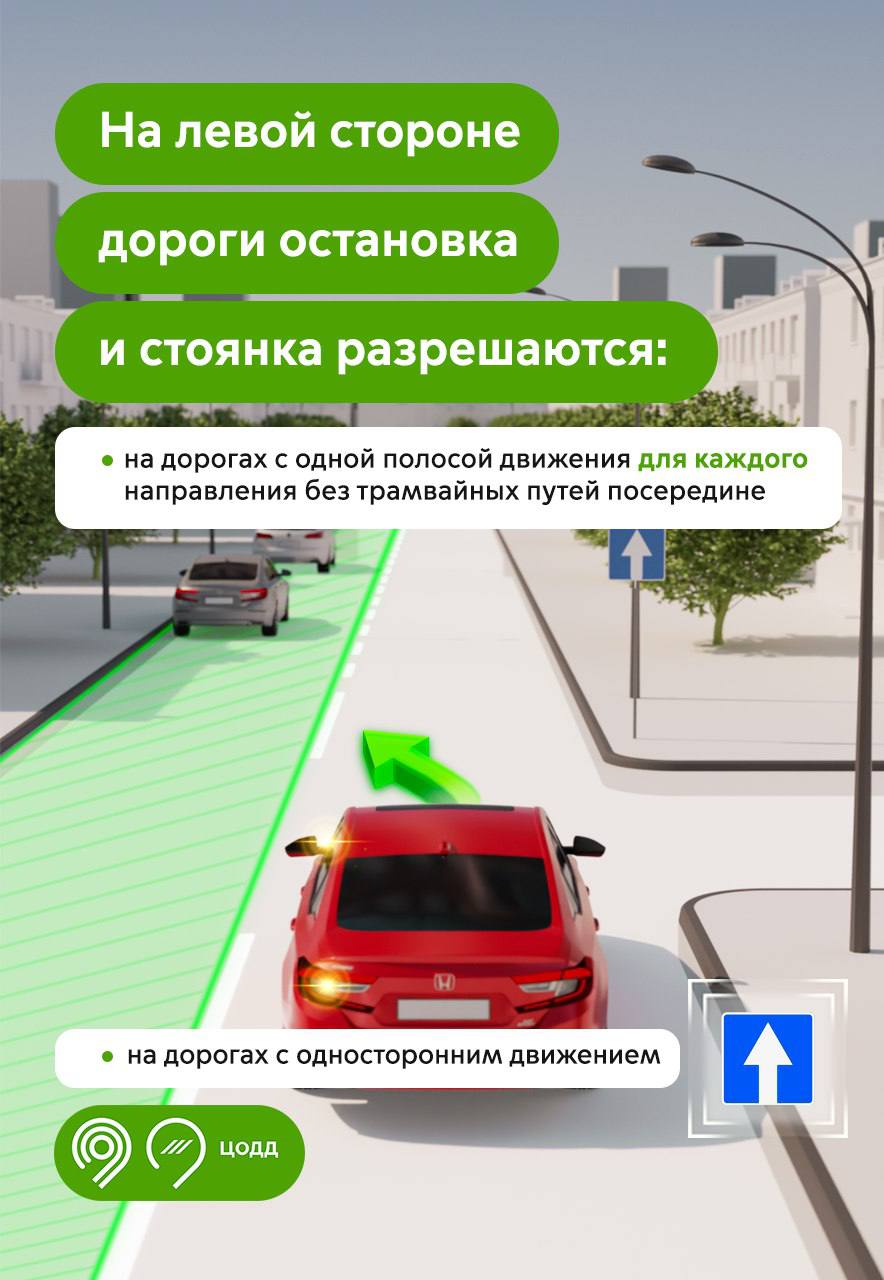 На левой стороне дороги остановка и стоянка разрешаются:

● на дорогах с одной полосой движения для каждого направления без трамвайных путей посередине

● на дорогах с односторонним движением

ЦОДД